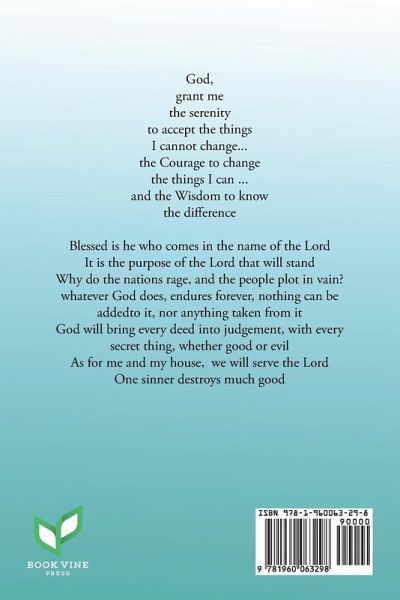 God,
grant me
the serenity
to accept the things
I cannot change...
the Courage to change
the things I can ...
and the Wisdom to know
the difference

Blessed is he who comes in the name of the Lord
It is the purpose of the Lord that will stand
Why do the nations rage, and the people plot in vain?
whatever God does, endures forever, nothing can be addedto it, nor anything taken from it
God will bring every deed into judgement, with every secret thing, whether good or evil
As for me and my house, we will serve the Lord
One sinner destroys much good

BOOK VINE
PRESS

ISBN 978-1-960063-29-8
90000
9 781960 063298